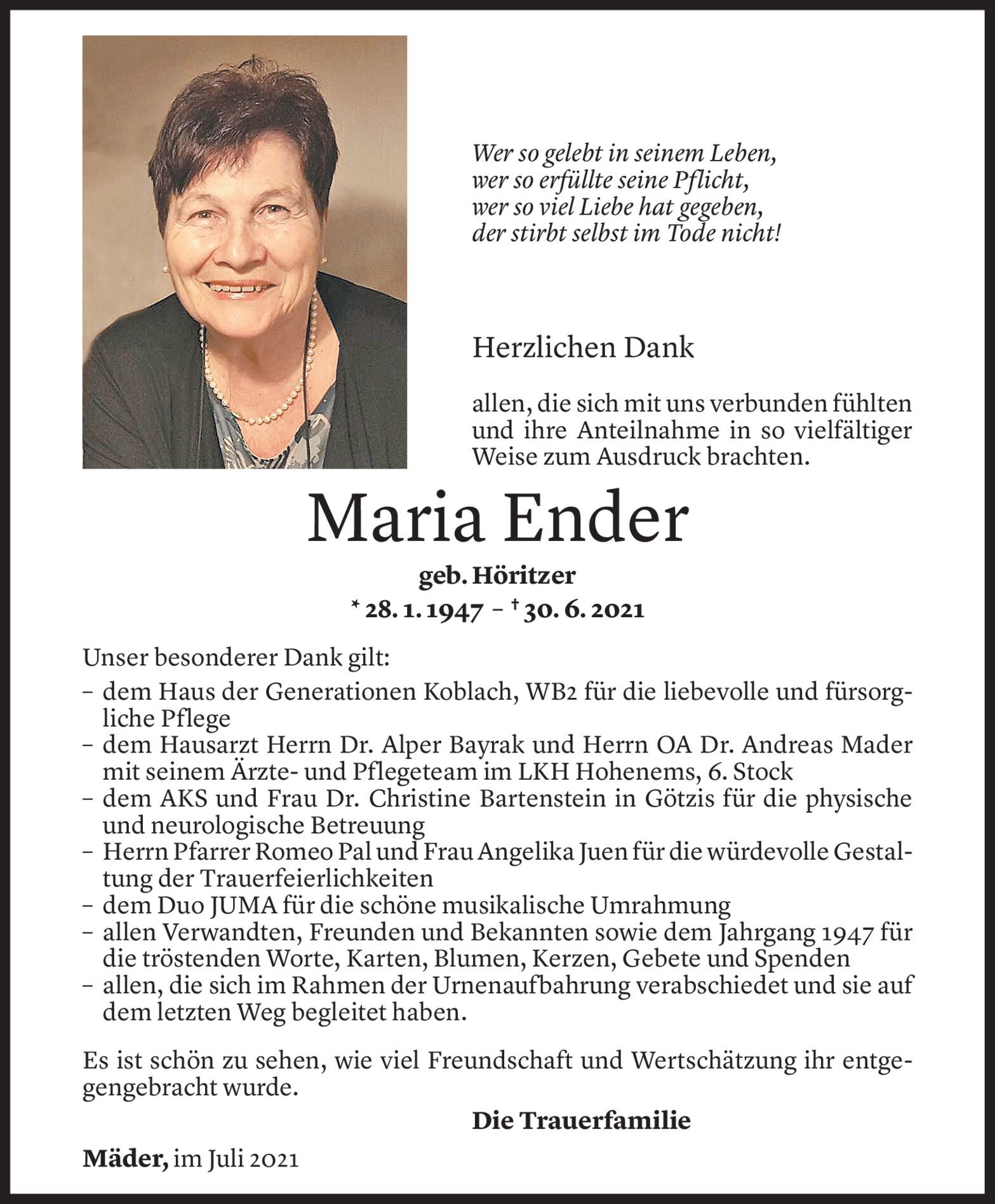 Wer so gelebt in seinem Leben,
wer so erfüllte seine Pflicht,
wer so viel Liebe hat gegeben,
der stirbt selbst im Tode nicht!

Herzlichen Dank

allen, die sich mit uns verbunden fühlten und ihre Anteilnahme in so vielfältiger Weise zum Ausdruck brachten.

Maria Ender

geb. Höritzer
* 28. 1. 1947 – † 30. 6. 2021

Unser besonderer Dank gilt:
– dem Haus der Generationen Koblach, WB2 für die liebevolle und fürsorgliche Pflege
– dem Hausarzt Herrn Dr. Alper Bayrak und Herrn OA Dr. Andreas Mader mit seinem Ärzte- und Pflegeteam im LKH Hohenems, 6. Stock
– dem AKS und Frau Dr. Christine Bartenstein in Götzis für die physische und neurologische Betreuung
– Herrn Pfarrer Romeo Pal und Frau Angelika Juen für die würdevolle Gestaltung der Trauerfeierlichkeiten
– dem Duo JUMA für die schöne musikalische Umrahmung
– allen Verwandten, Freunden und Bekannten sowie dem Jahrgang 1947 für die tröstenden Worte, Karten, Blumen, Kerzen, Gebete und Spenden
– allen, die sich im Rahmen der Urnenaufbahrung verabschiedet und sie auf dem letzten Weg begleitet haben.

Es ist schön zu sehen, wie viel Freundschaft und Wertschätzung ihr entgegengebracht wurde.

Die Trauerfamilie

Mäder, im Juli 2021